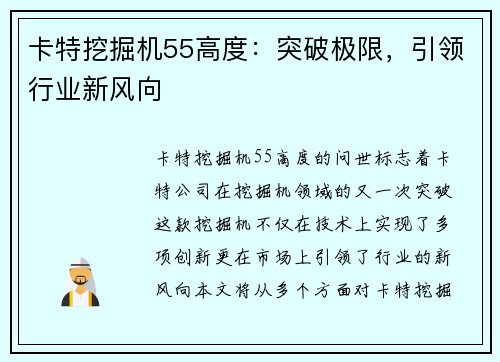 卡特挖掘机55高度：突破极限，引领行业新风向

卡特挖掘机55高度的问世标志着卡特公司在挖掘机领域的又一次突破这款挖掘机不仅在技术上实现了多项创新更在市场上引领了行业的新风向本文将从多个方面对卡特挖掘